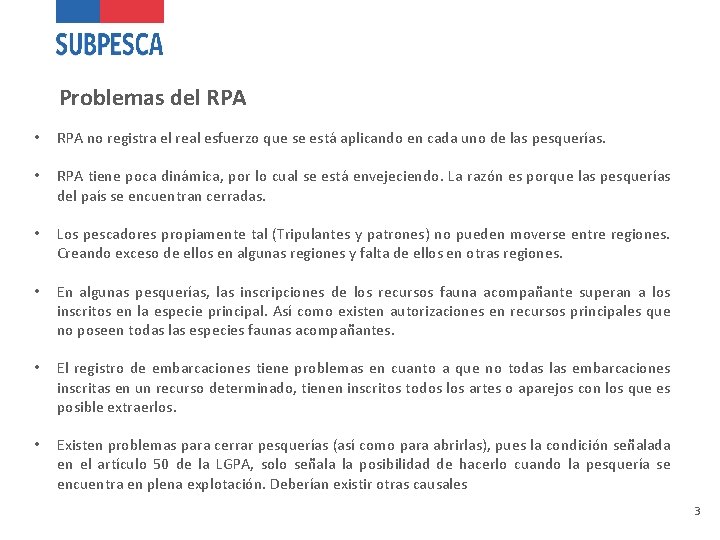 SUBPESCA

Problemas del RPA

• RPA no registra el real esfuerzo que se está aplicando en cada uno de las pesquerías.

• RPA tiene poca dinámica, por lo cual se está envejeciendo. La razón es porque las pesquerías del país se encuentran cerradas.

• Los pescadores propiamente tal (Tripulantes y patrones) no pueden moverse entre regiones. Creando exceso de ellos en algunas regiones y falta de ellos en otras regiones.

• En algunas pesquerías, las inscripciones de los recursos fauna acompañante superan a los inscritos en la especie principal. Así como existen autorizaciones en recursos principales que no poseen todas las especies faunas acompañantes.

• El registro de embarcaciones tiene problemas en cuanto a que no todas las embarcaciones inscritas en un recurso determinado, tienen inscritos todos los artes o aparejos con los que es posible extraerlos.

• Existen problemas para cerrar pesquerías (así como para abrirlas), pues la condición señalada en el artículo 50 de la LGPA, solo señala la posibilidad de hacerlo cuando la pesquería se encuentra en plena explotación. Deberían existir otras causales

3